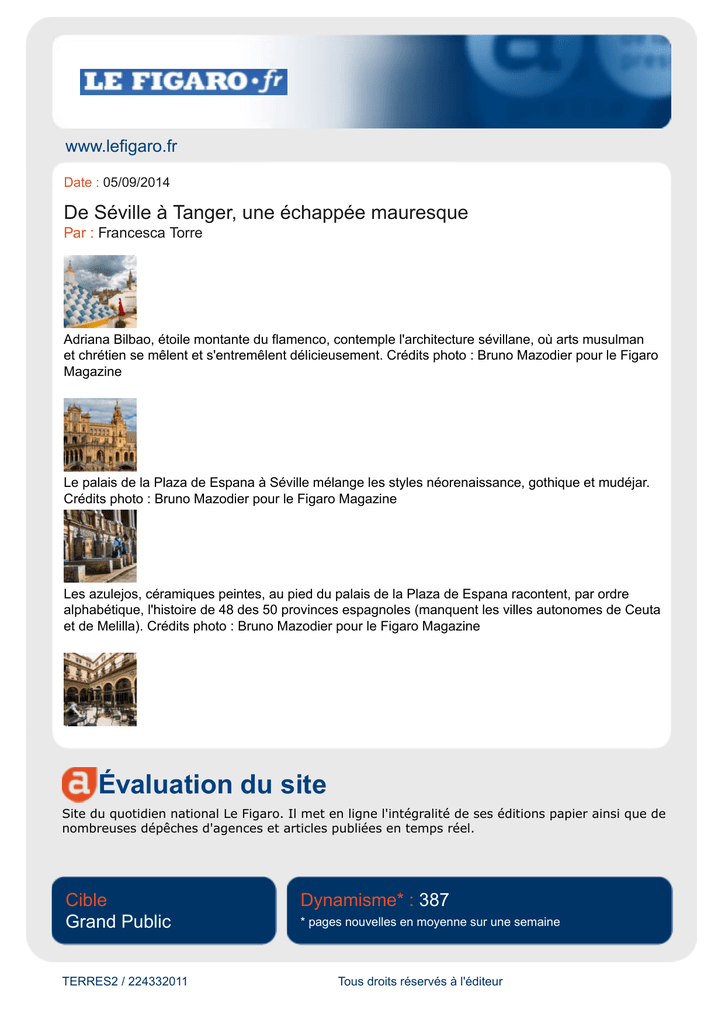 LE FIGARO·fr

www.lefigaro.fr

Date : 05/09/2014

De Séville à Tanger, une échappée mauresque
Par : Francesca Torre

Adriana Bilbao, étoile montante du flamenco, contemple l'architecture sévillane, où arts musulman et chrétien se mêlent et s'entremêlent délicieusement. Crédits photo : Bruno Mazodier pour le Figaro Magazine

Le palais de la Plaza de Espana à Séville mélange les styles néorenaissance, gothique et mudéjar. Crédits photo : Bruno Mazodier pour le Figaro Magazine

Les azulejos, céramiques peintes, au pied du palais de la Plaza de Espana racontent, par ordre alphabétique, l'histoire de 48 des 50 provinces espagnoles (manquent les villes autonomes de Ceuta et de Melilla). Crédits photo : Bruno Mazodier pour le Figaro Magazine

Évaluation du site

Site du quotidien national Le Figaro. Il met en ligne l'intégralité de ses éditions papier ainsi que de nombreuses dépêches d'agences et articles publiées en temps réel.

Cible
Grand Public

Dynamisme* : 387
* pages nouvelles en moyenne sur une semaine

TERRES2 / 224332011

Tous droits réservés à l'éditeur